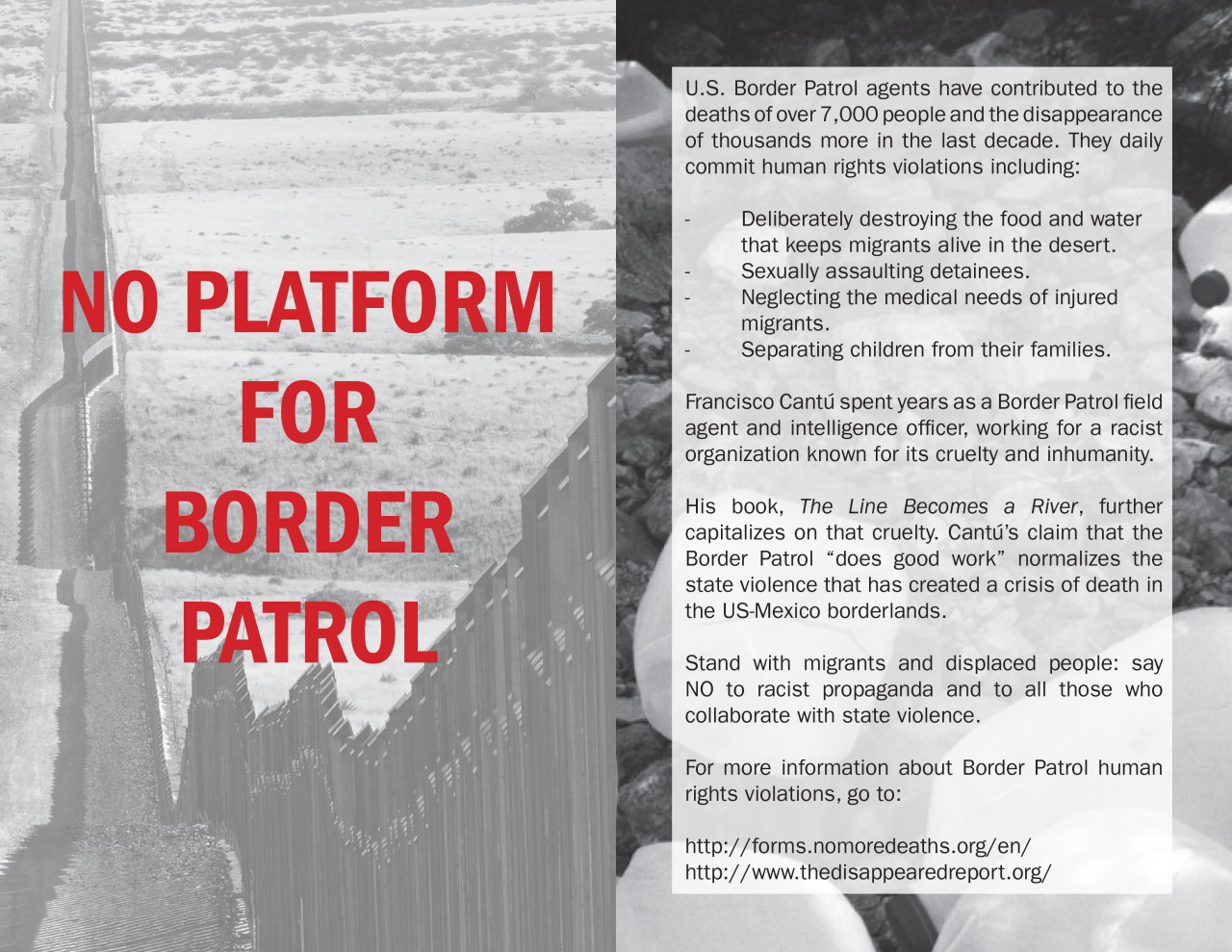 NO PLATFORM
FOR
BORDER
PATROL

U.S. Border Patrol agents have contributed to the deaths of over 7,000 people and the disappearance of thousands more in the last decade. They daily commit human rights violations including:

- Deliberately destroying the food and water that keeps migrants alive in the desert.
- Sexually assaulting detainees.
- Neglecting the medical needs of injured migrants.
- Separating children from their families.

Francisco Cantú spent years as a Border Patrol field agent and intelligence officer, working for a racist organization known for its cruelty and inhumanity.

His book, The Line Becomes a River, further capitalizes on that cruelty. Cantú's claim that the Border Patrol "does good work" normalizes the state violence that has created a crisis of death in the US-Mexico borderlands.

Stand with migrants and displaced people: say NO to racist propaganda and to all those who collaborate with state violence.

For more information about Border Patrol human rights violations, go to:

http://forms.nomoredeaths.org/en/
http://www.thedisappearedreport.org/